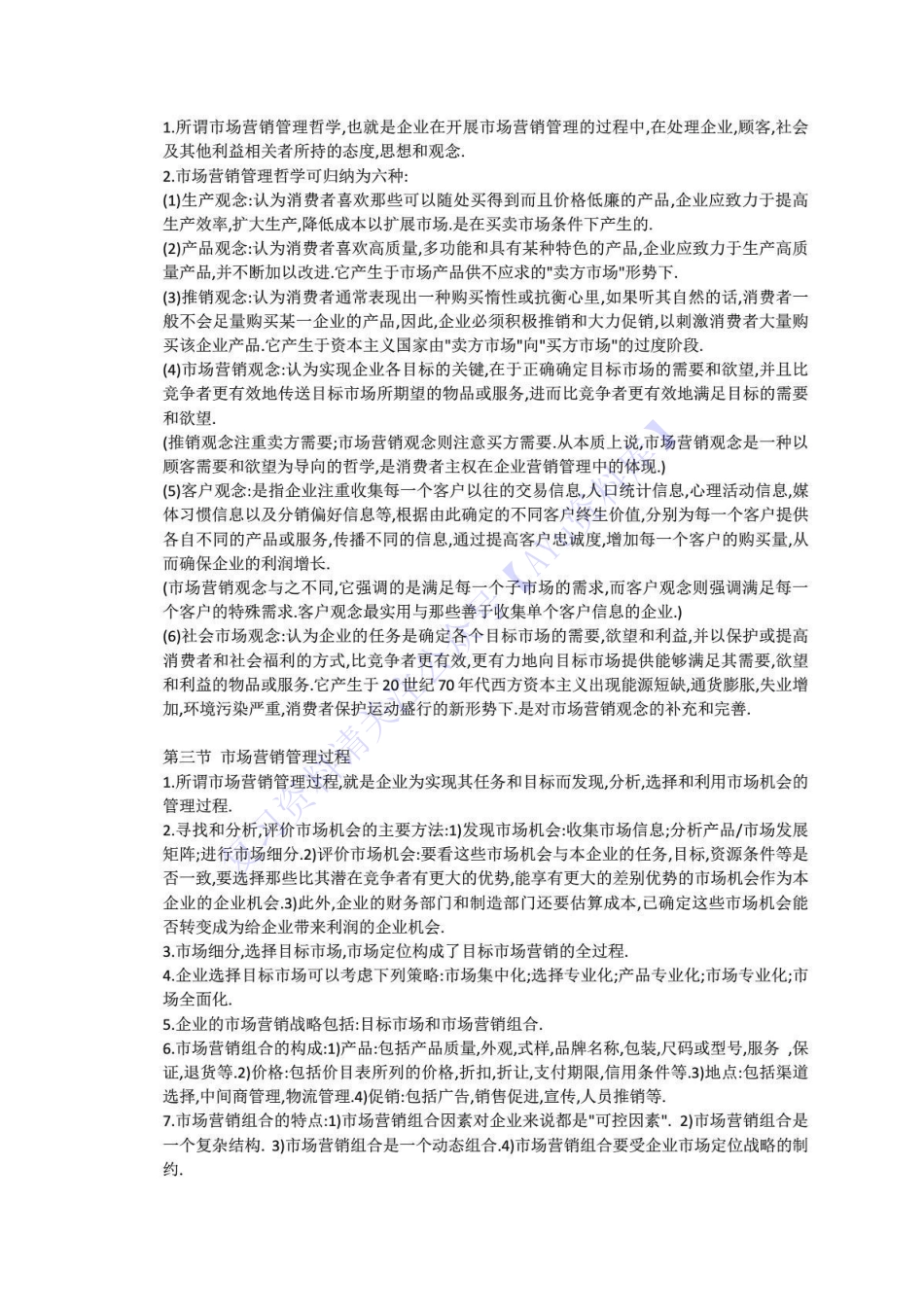 1.所谓市场营销管理哲学,也就是企业在开展市场营销管理的过程中,在处理企业,顾客,社会及其他利益相关者所持的态度,思想和观念.

2.市场营销管理哲学可归纳为六种:

(1)生产观念:认为消费者喜欢那些可以随处买得到而且价格低廉的产品,企业应致力于提高生产效率,扩大生产,降低成本以扩展市场.是在买卖市场条件下产生的.

(2)产品观念:认为消费者喜欢高质量,多功能和具有某种特色的产品,企业应致力于生产高质量产品,并不断加以改进.它产生于市场产品供不应求的"卖方市场"形势下.

(3)推销观念:认为消费者通常表现出一种购买惰性或抗衡心里,如果听其自然的话,消费者一般不会足量购买某一企业的产品,因此,企业必须积极推销和大力促销,以刺激消费者大量购买该企业产品.它产生于资本主义国家由"卖方市场"向"买方市场"的过度阶段.

(4)市场营销观念:认为实现企业各目标的关键,在于正确确定目标市场的需要和欲望,并且比竞争者更有效地传送目标市场所期望的物品或服务,进而比竞争者更有效地满足目标的需要和欲望.

(推销观念注重卖方需要;市场营销观念则注意买方需要.从本质上说,市场营销观念是一种以顾客需要和欲望为导向的哲学,是消费者主权在企业营销管理中的体现.)

(5)客户观念:是指企业注重收集每一个客户以往的交易信息,人口统计信息,心理活动信息,媒体习惯信息以及分销偏好信息等,根据由此确定的不同客户终生价值,分别为每一个客户提供各自不同的产品或服务,传播不同的信息,通过提高客户忠诚度,增加每一个客户的购买量,从而确保企业的利润增长.

(市场营销观念与之不同,它强调的是满足每一个子市场的需求,而客户观念则强调满足每一个客户的特殊需求.客户观念最实用与那些善于收集单个客户信息的企业.)

(6)社会市场观念:认为企业的任务是确定各个目标市场的需要,欲望和利益,并以保护或提高消费者和社会福利的方式,比竞争者更有效,更有力地向目标市场提供能够满足其需要,欲望和利益的物品或服务.它产生于20世纪70年代西方资本主义出现能源短缺,通货膨胀,失业增加,环境污染严重,消费者保护运动盛行的新形势下.是对市场营销观念的补充和完善.

第三节 市场营销管理过程

1.所谓市场营销管理过程,就是企业为实现其任务和目标而发现,分析,选择和利用市场机会的管理过程.

2.寻找和分析,评价市场机会的主要方法:1)发现市场机会:收集市场信息;分析产品/市场发展矩阵;进行市场细分.2)评价市场机会:要看这些市场机会与本企业的任务,目标,资源条件等是否一致,要选择那些比其潜在竞争者有更大的优势,能享有更大的差别优势的市场机会作为本企业的企业机会.3)此外,企业的财务部门和制造部门还要估算成本,已确定这些市场机会能否转变成为给企业带来利润的企业机会.

3.市场细分,选择目标市场,市场定位构成了目标市场营销的全过程.

4.企业选择目标市场可以考虑下列策略:市场集中化;选择专业化;产品专业化;市场专业化;市场全面化.

5.企业的市场营销战略包括:目标市场和市场营销组合.

6.市场营销组合的构成:1)产品:包括产品质量,外观,式样,品牌名称,包装,尺码或型号,服务 ,保证,退货等.2)价格:包括价目表所列的价格,折扣,折让,支付期限,信用条件等.3)地点:包括渠道选择,中间商管理,物流管理.4)促销:包括广告,销售促进,宣传,人员推销等.

7.市场营销组合的特点:1)市场营销组合因素对企业来说都是"可控因素". 2)市场营销组合是一个复杂结构. 3)市场营销组合是一个动态组合.4)市场营销组合要受企业市场定位战略的制约.